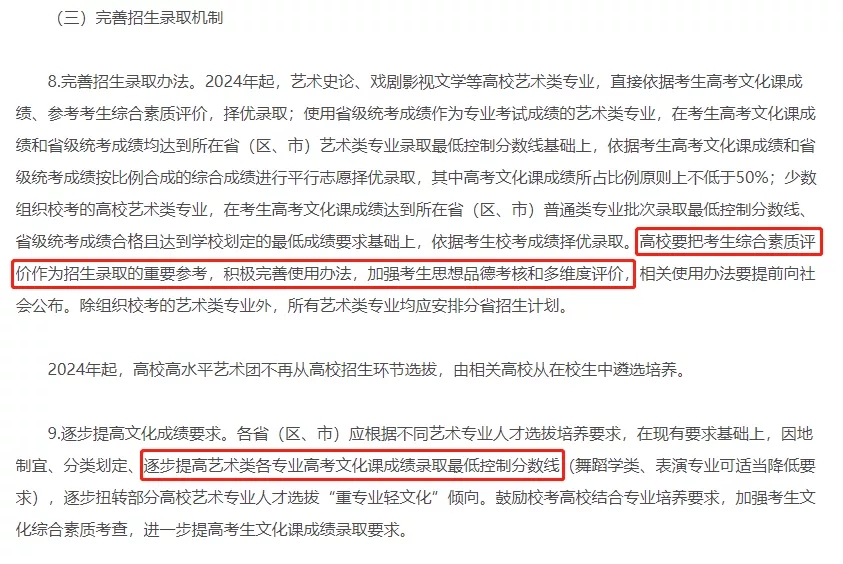 （三）完善招生录取机制

8.完善招生录取办法。2024年起，艺术史论、戏剧影视文学等高校艺术类专业，直接依据考生高考文化课成绩、参考考生综合素质评价，择优录取；使用省级统考成绩作为专业考试成绩的艺术类专业，在考生高考文化课成绩和省级统考成绩均达到所在省（区、市）艺术类专业录取最低控制分数线基础上，依据考生高考文化课成绩和省级统考成绩按比例合成的综合成绩进行平行志愿择优录取，其中高考文化课成绩所占比例原则上不低于50%；少数组织校考的高校艺术类专业，在考生高考文化课成绩达到所在省（区、市）普通类专业批次录取最低控制分数线、省级统考成绩合格且达到学校划定的最低成绩要求基础上，依据考生校考成绩择优录取。高校要把考生综合素质评价作为招生录取的重要参考，积极完善使用办法，加强考生思想品德考核和多维度评价，相关使用办法要提前向社会公布。除组织校考的艺术类专业外，所有艺术类专业均应安排分省招生计划。

2024年起，高校高水平艺术团不再从高校招生环节选拔，由相关高校从在校生中遴选培养。

9.逐步提高文化成绩要求。各省（区、市）应根据不同艺术专业人才选拔培养要求，在现有要求基础上，因地制宜、分类划定、逐步提高艺术类各专业高考文化课成绩录取最低控制分数线（舞蹈学类、表演专业可适当降低要求），逐步扭转部分高校艺术专业人才选拔“重专业轻文化”倾向。鼓励校考高校结合专业培养要求，加强考生文化综合素质考查，进一步提高考生文化课成绩录取要求。